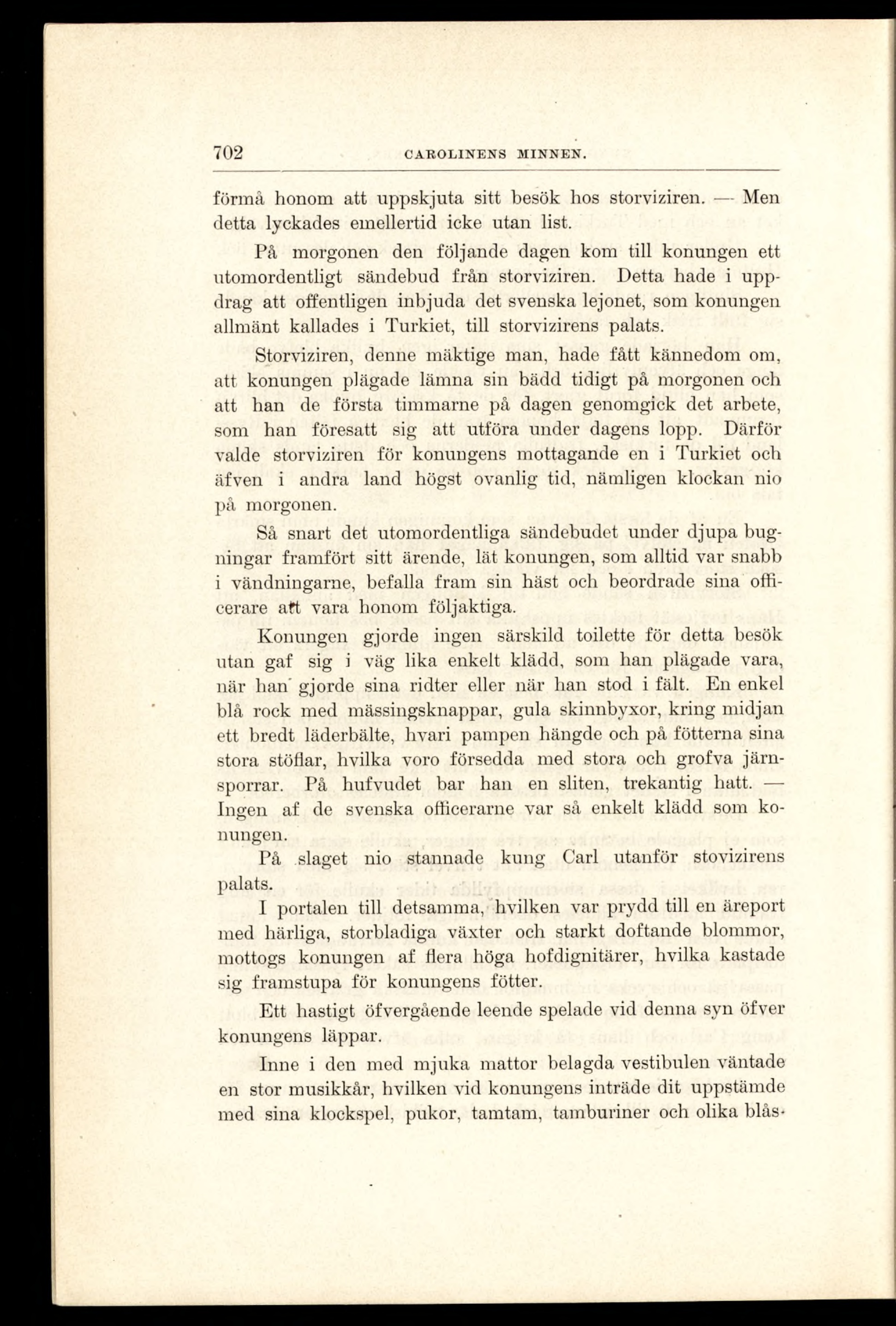 702 CAROLINENS MINNEN.

förmå honom att uppskjuta sitt besök hos storviziren. — Men detta lyckades emellertid icke utan list.

På morgonen den följande dagen kom till konungen ett utomordentligt sändebud från storviziren. Detta hade i uppdrag att offentligen inbjuda det svenska lejonet, som konungen allmänt kallades i Turkiet, till storvizirens palats.

Storviziren, denne mäktige man, hade fått kännedom om, att konungen plägade lämna sin bädd tidigt på morgonen och att han de första timmarne på dagen genomgick det arbete, som han föresatt sig att utföra under dagens lopp. Därför valde storviziren för konungens mottagande en i Turkiet och äfven i andra land högst ovanlig tid, nämligen klockan nio på morgonen.

Så snart det utomordentliga sändebudet under djupa bugningar framfört sitt ärende, lät konungen, som alltid var snabb i vändningarne, befalla fram sin häst och beordrade sina officerare att vara honom följaktiga.

Konungen gjorde ingen särskild toilette för detta besök utan gaf sig i väg lika enkelt klädd, som han plägade vara, när han gjorde sina ridter eller när han stod i fält. En enkel blå rock med mässingsknappar, gula skinnbyxor, kring midjan ett bredt läderbälte, hvari pampen hängde och på fötterna sina stora stöflar, hvilka voro försedda med stora och grofva järnsporrar. På hufvudet bar han en sliten, trekantig hatt. — Ingen af de svenska officerarne var så enkelt klädd som konungen.

På slaget nio stannade kung Carl utanför stovizirens palats.

I portalen till detsamma, hvilken var prydd till en äreport med härliga, storbladiga växter och starkt doftande blommor, mottogs konungen af flera höga hofdignitärer, hvilka kastade sig framstupa för konungens fötter.

Ett hastigt öfvergående leende spelade vid denna syn öfver konungens läppar.

Inne i den med mjuka mattor belagda vestibulen väntade en stor musikkår, hvilken vid konungens inträde dit uppstämde med sina klockspel, pukor, tamtam, tamburiner och olika blås-